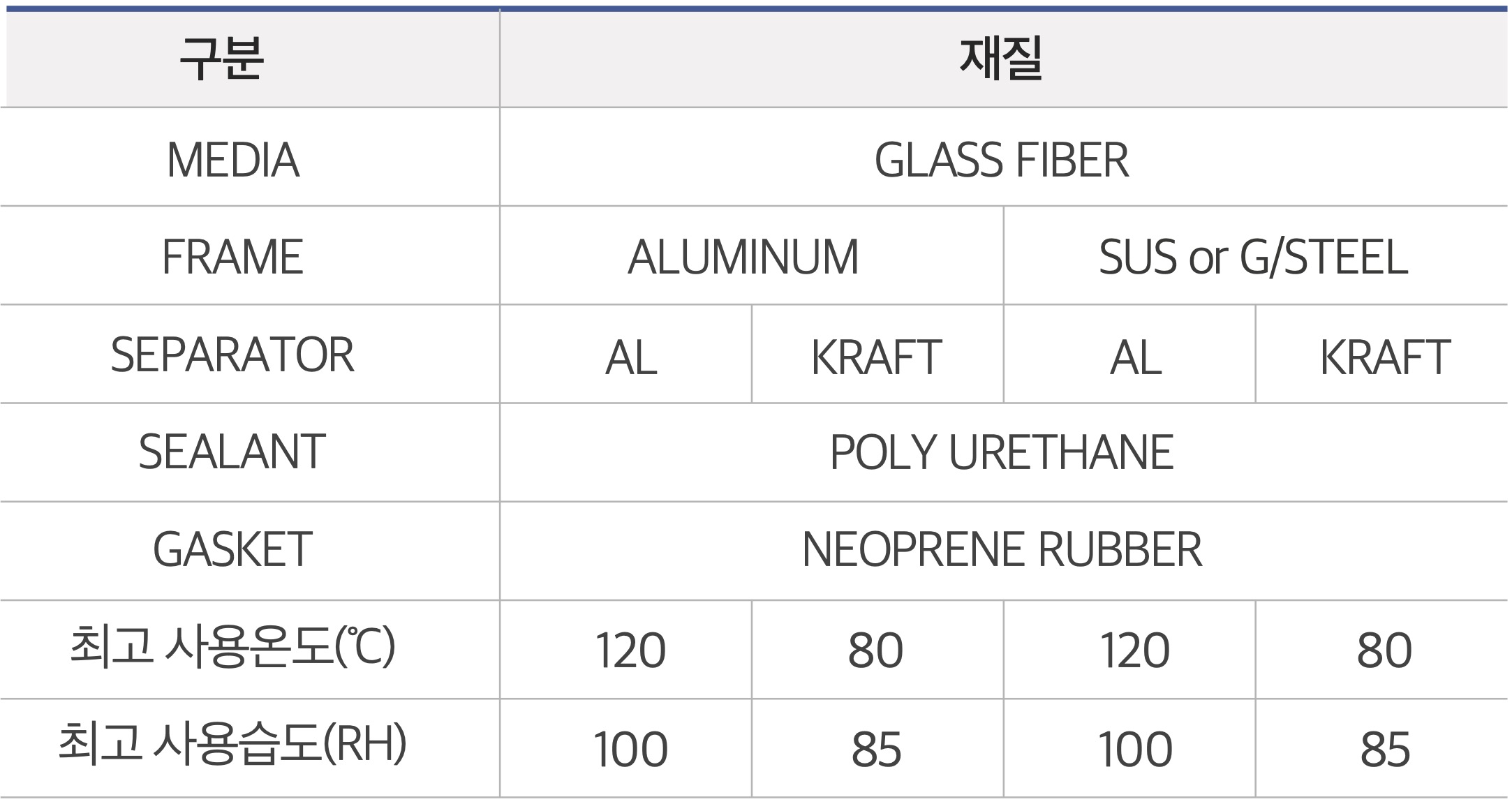 | 구분 | 재질 | | | |
|---|---|---|---|---|
| MEDIA | GLASS FIBER | | | |
| FRAME | ALUMINUM | | SUS or G/STEEL | |
| SEPARATOR | AL | KRAFT | AL | KRAFT |
| SEALANT | POLY URETHANE | | | |
| GASKET | NEOPRENE RUBBER | | | |
| 최고 사용온도(℃) | 120 | 80 | 120 | 80 |
| 최고 사용습도(RH) | 100 | 85 | 100 | 85 |